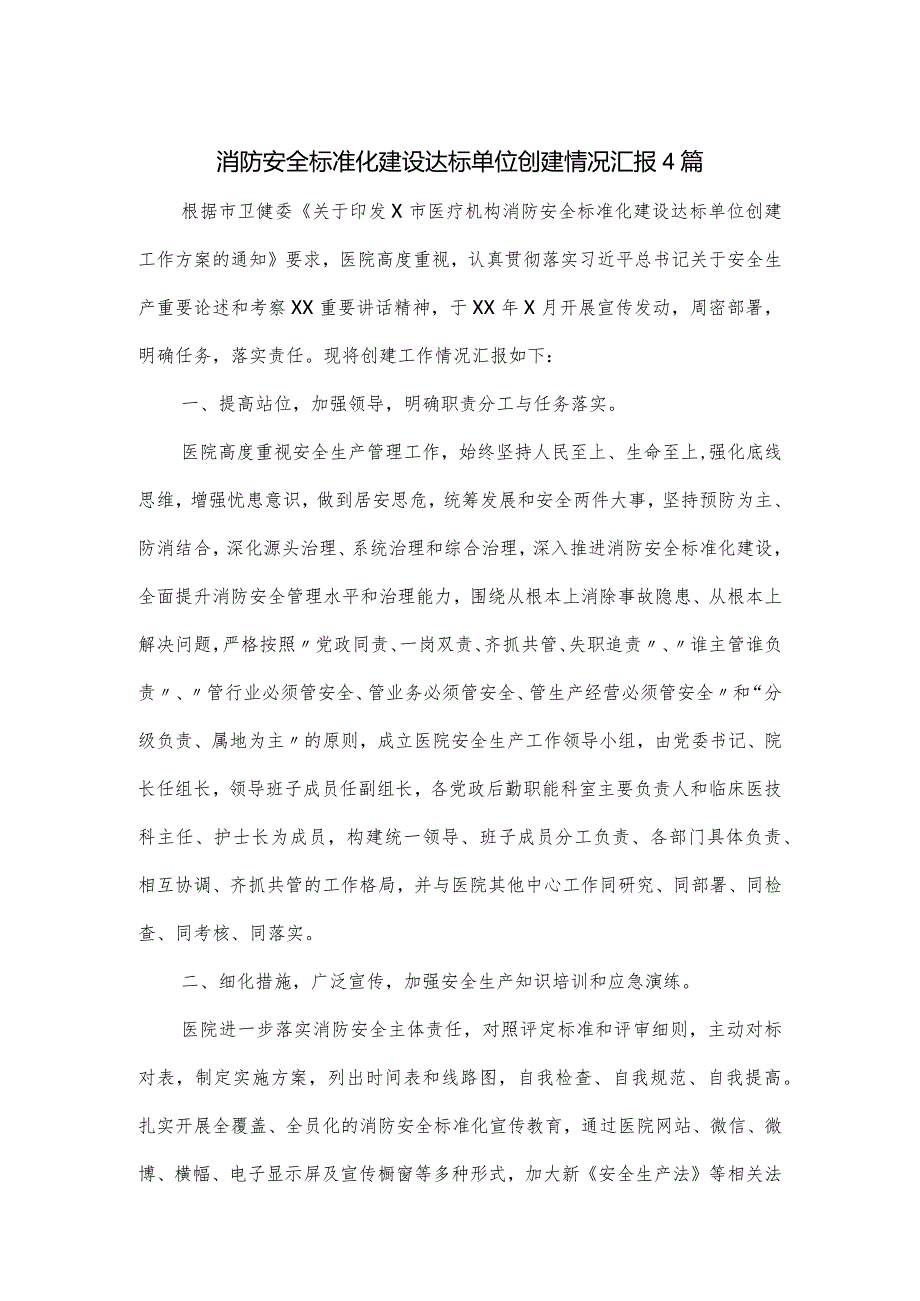 消防安全标准化建设达标单位创建情况汇报4篇

根据市卫健委《关于印发X市医疗机构消防安全标准化建设达标单位创建工作方案的通知》要求，医院高度重视，认真贯彻落实习近平总书记关于安全生产重要论述和考察XX重要讲话精神，于XX年X月开展宣传发动，周密部署，明确任务，落实责任。现将创建工作情况汇报如下：

一、提高站位，加强领导，明确职责分工与任务落实。

医院高度重视安全生产管理工作，始终坚持人民至上、生命至上，强化底线思维，增强忧患意识，做到居安思危，统筹发展和安全两件大事，坚持预防为主、防消结合，深化源头治理、系统治理和综合治理，深入推进消防安全标准化建设，全面提升消防安全管理水平和治理能力，围绕从根本上消除事故隐患、从根本上解决问题，严格按照〃党政同责、一岗双责、齐抓共管、失职追责〃、〃谁主管谁负责〃、〃管行业必须管安全、管业务必须管安全、管生产经营必须管安全〃和“分级负责、属地为主〃的原则，成立医院安全生产工作领导小组，由党委书记、院长任组长，领导班子成员任副组长，各党政后勤职能科室主要负责人和临床医技科主任、护士长为成员，构建统一领导、班子成员分工负责、各部门具体负责、相互协调、齐抓共管的工作格局，并与医院其他中心工作同研究、同部署、同检查、同考核、同落实。

二、细化措施，广泛宣传，加强安全生产知识培训和应急演练。

医院进一步落实消防安全主体责任，对照评定标准和评审细则，主动对标对表，制定实施方案，列出时间表和线路图，自我检查、自我规范、自我提高。扎实开展全覆盖、全员化的消防安全标准化宣传教育，通过医院网站、微信、微博、横幅、电子显示屏及宣传橱窗等多种形式，加大新《安全生产法》等相关法